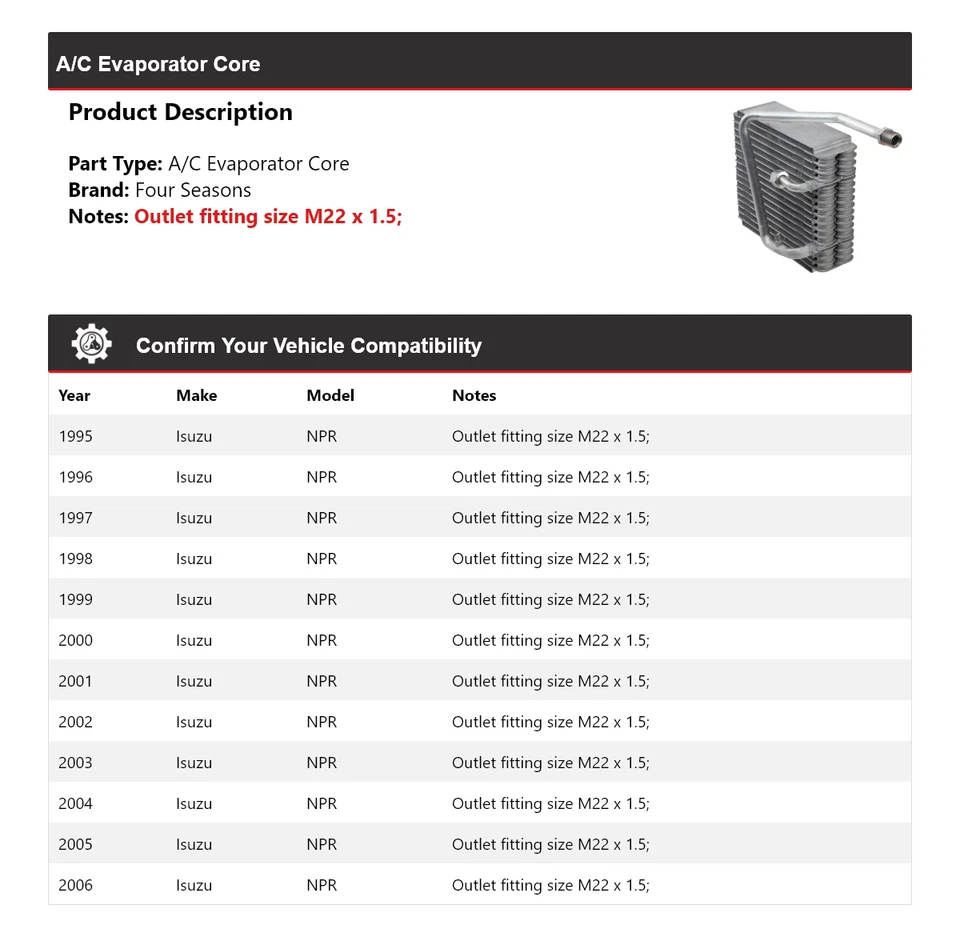 A/C Evaporator Core

Product Description

Part Type: A/C Evaporator Core
Brand: Four Seasons
Notes: Outlet fitting size M22 x 1.5;

Confirm Your Vehicle Compatibility

| Year | Make | Model | Notes |
|---|---|---|---|
| 1995 | Isuzu | NPR | Outlet fitting size M22 x 1.5; |
| 1996 | Isuzu | NPR | Outlet fitting size M22 x 1.5; |
| 1997 | Isuzu | NPR | Outlet fitting size M22 x 1.5; |
| 1998 | Isuzu | NPR | Outlet fitting size M22 x 1.5; |
| 1999 | Isuzu | NPR | Outlet fitting size M22 x 1.5; |
| 2000 | Isuzu | NPR | Outlet fitting size M22 x 1.5; |
| 2001 | Isuzu | NPR | Outlet fitting size M22 x 1.5; |
| 2002 | Isuzu | NPR | Outlet fitting size M22 x 1.5; |
| 2003 | Isuzu | NPR | Outlet fitting size M22 x 1.5; |
| 2004 | Isuzu | NPR | Outlet fitting size M22 x 1.5; |
| 2005 | Isuzu | NPR | Outlet fitting size M22 x 1.5; |
| 2006 | Isuzu | NPR | Outlet fitting size M22 x 1.5; |